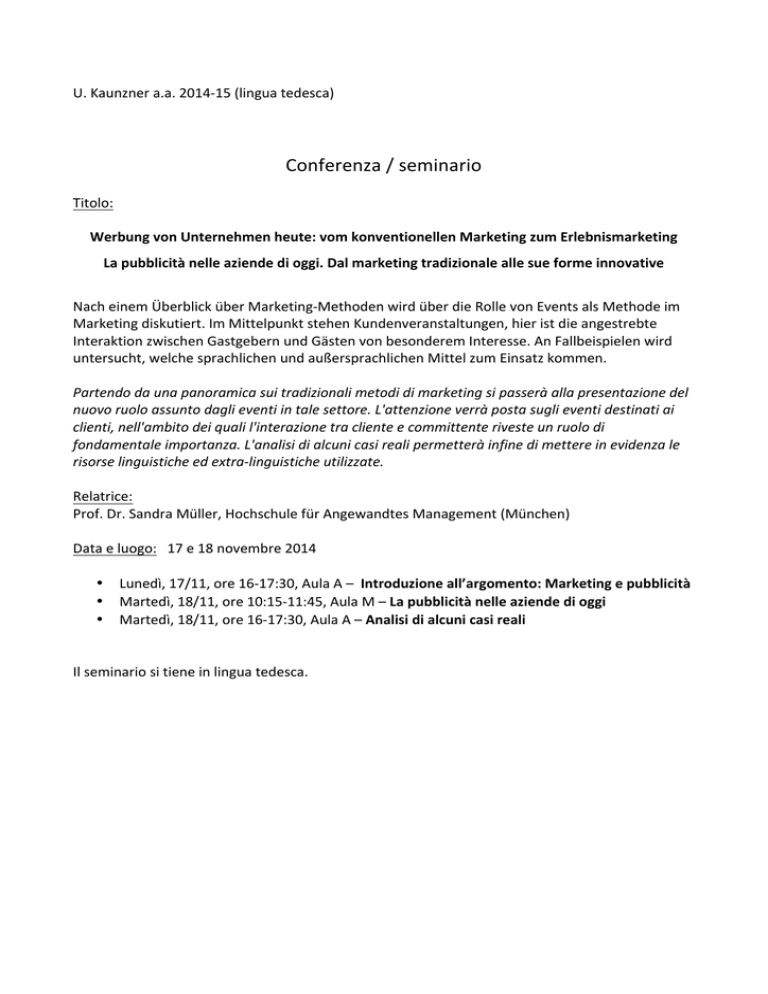 U. Kaunzner a.a. 2014-15 (lingua tedesca)

Conferenza / seminario

Titolo:

Werbung von Unternehmen heute: vom konventionellen Marketing zum Erlebnismarketing

La pubblicità nelle aziende di oggi. Dal marketing tradizionale alle sue forme innovative

Nach einem Überblick über Marketing-Methoden wird über die Rolle von Events als Methode im Marketing diskutiert. Im Mittelpunkt stehen Kundenveranstaltungen, hier ist die angestrebte Interaktion zwischen Gastgebern und Gästen von besonderem Interesse. An Fallbeispielen wird untersucht, welche sprachlichen und außersprachlichen Mittel zum Einsatz kommen.

Partendo da una panoramica sui tradizionali metodi di marketing si passerà alla presentazione del nuovo ruolo assunto dagli eventi in tale settore. L'attenzione verrà posta sugli eventi destinati ai clienti, nell'ambito dei quali l'interazione tra cliente e committente riveste un ruolo di fondamentale importanza. L'analisi di alcuni casi reali permetterà infine di mettere in evidenza le risorse linguistiche ed extra-linguistiche utilizzate.

Relatrice:
Prof. Dr. Sandra Müller, Hochschule für Angewandtes Management (München)

Data e luogo: 17 e 18 novembre 2014

• Lunedì, 17/11, ore 16-17:30, Aula A – Introduzione all'argomento: Marketing e pubblicità
• Martedì, 18/11, ore 10:15-11:45, Aula M – La pubblicità nelle aziende di oggi
• Martedì, 18/11, ore 16-17:30, Aula A – Analisi di alcuni casi reali

Il seminario si tiene in lingua tedesca.